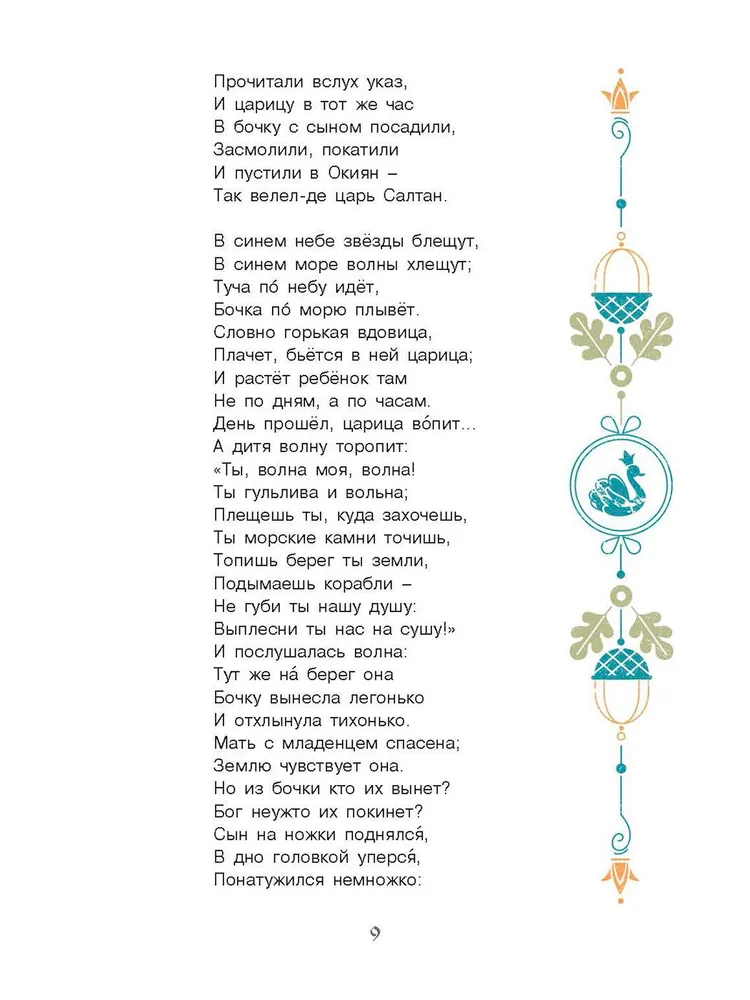 Прочитали вслух указ,
И царицу в тот же час
В бочку с сыном посадили,
Засмолили, покатили
И пустили в Окиян –
Так велел-де царь Салтан.

В синем небе звёзды блещут,
В синем море волны хлещут;
Туча по́ небу идёт,
Бочка по́ морю плывёт.
Словно горькая вдовица,
Плачет, бьётся в ней царица;
И растёт ребёнок там
Не по дням, а по часам.
День прошёл, царица во́пит...
А дитя волну торопит:
«Ты, волна моя, волна!
Ты гульлива и вольна;
Плещешь ты, куда захочешь,
Ты морские камни точишь,
Топишь берег ты земли,
Подымаешь корабли –
Не губи ты нашу душу:
Выплесни ты нас на сушу!»
И послушалась волна:
Тут же на́ берег она
Бочку вынесла легонько
И отхлынула тихонько.
Мать с младенцем спасена;
Землю чувствует она.
Но из бочки кто их вынет?
Бог неужто их покинет?
Сын на ножки поднялся́,
В дно головкой уперся́,
Понатужился немножко:

9